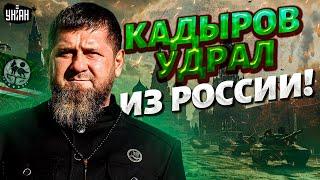 УНІАН

КАДЫРОВ УДРАЛ ИЗ РОССИИ!